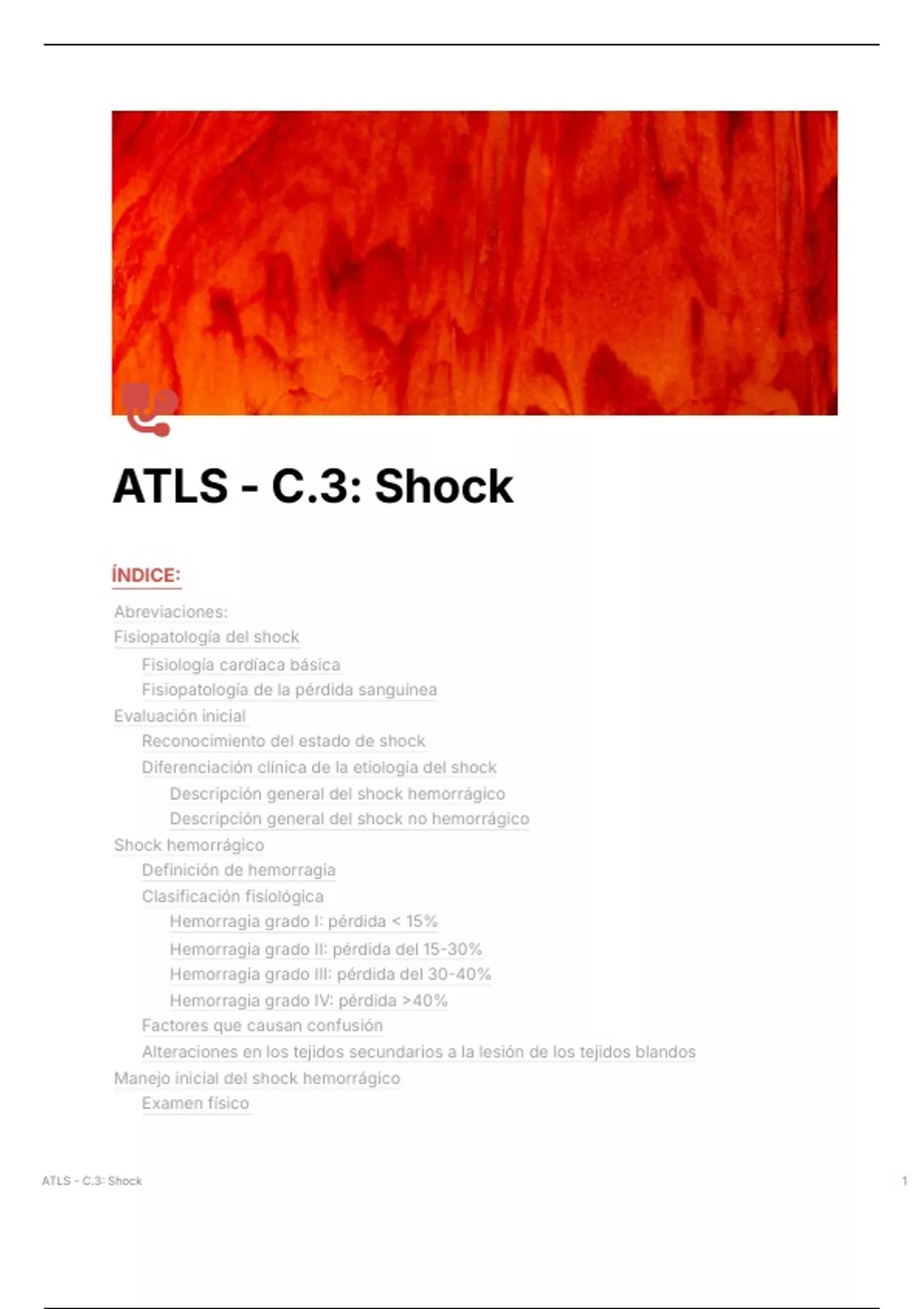 ATLS - C.3: Shock

ÍNDICE:

Abreviaciones:
Fisiopatología del shock
Fisiología cardíaca básica
Fisiopatología de la pérdida sanguínea
Evaluación inicial
Reconocimiento del estado de shock
Diferenciación clínica de la etiología del shock
Descripción general del shock hemorrágico
Descripción general del shock no hemorrágico
Shock hemorrágico
Definición de hemorragia
Clasificación fisiológica
Hemorragia grado I: pérdida < 15%
Hemorragia grado II: pérdida del 15-30%
Hemorragia grado III: pérdida del 30-40%
Hemorragia grado IV: pérdida >40%
Factores que causan confusión
Alteraciones en los tejidos secundarios a la lesión de los tejidos blandos
Manejo inicial del shock hemorrágico
Examen físico

ATLS - C.3: Shock
1